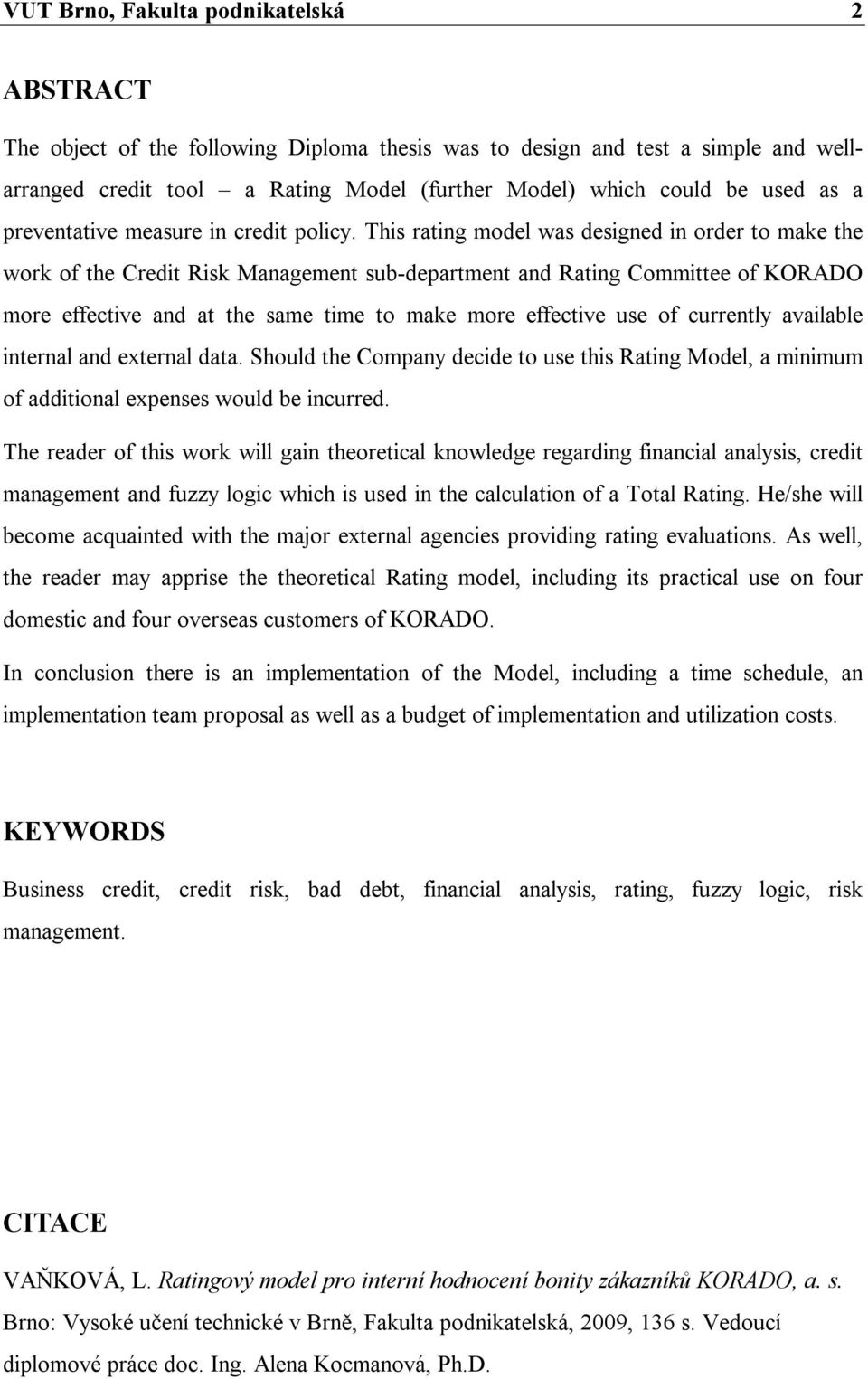 VUT Brno, Fakulta podnikatelská 2

ABSTRACT

The object of the following Diploma thesis was to design and test a simple and well-arranged credit tool – a Rating Model (further Model) which could be used as a preventative measure in credit policy. This rating model was designed in order to make the work of the Credit Risk Management sub-department and Rating Committee of KORADO more effective and at the same time to make more effective use of currently available internal and external data. Should the Company decide to use this Rating Model, a minimum of additional expenses would be incurred.

The reader of this work will gain theoretical knowledge regarding financial analysis, credit management and fuzzy logic which is used in the calculation of a Total Rating. He/she will become acquainted with the major external agencies providing rating evaluations. As well, the reader may apprise the theoretical Rating model, including its practical use on four domestic and four overseas customers of KORADO.

In conclusion there is an implementation of the Model, including a time schedule, an implementation team proposal as well as a budget of implementation and utilization costs.

KEYWORDS

Business credit, credit risk, bad debt, financial analysis, rating, fuzzy logic, risk management.

CITACE

VAŇKOVÁ, L. Ratingový model pro interní hodnocení bonity zákazníků KORADO, a. s. Brno: Vysoké učení technické v Brně, Fakulta podnikatelská, 2009, 136 s. Vedoucí diplomové práce doc. Ing. Alena Kocmanová, Ph.D.